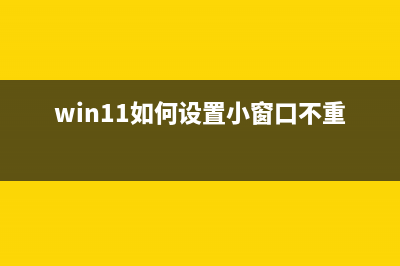 win11如何设置小窗口不重